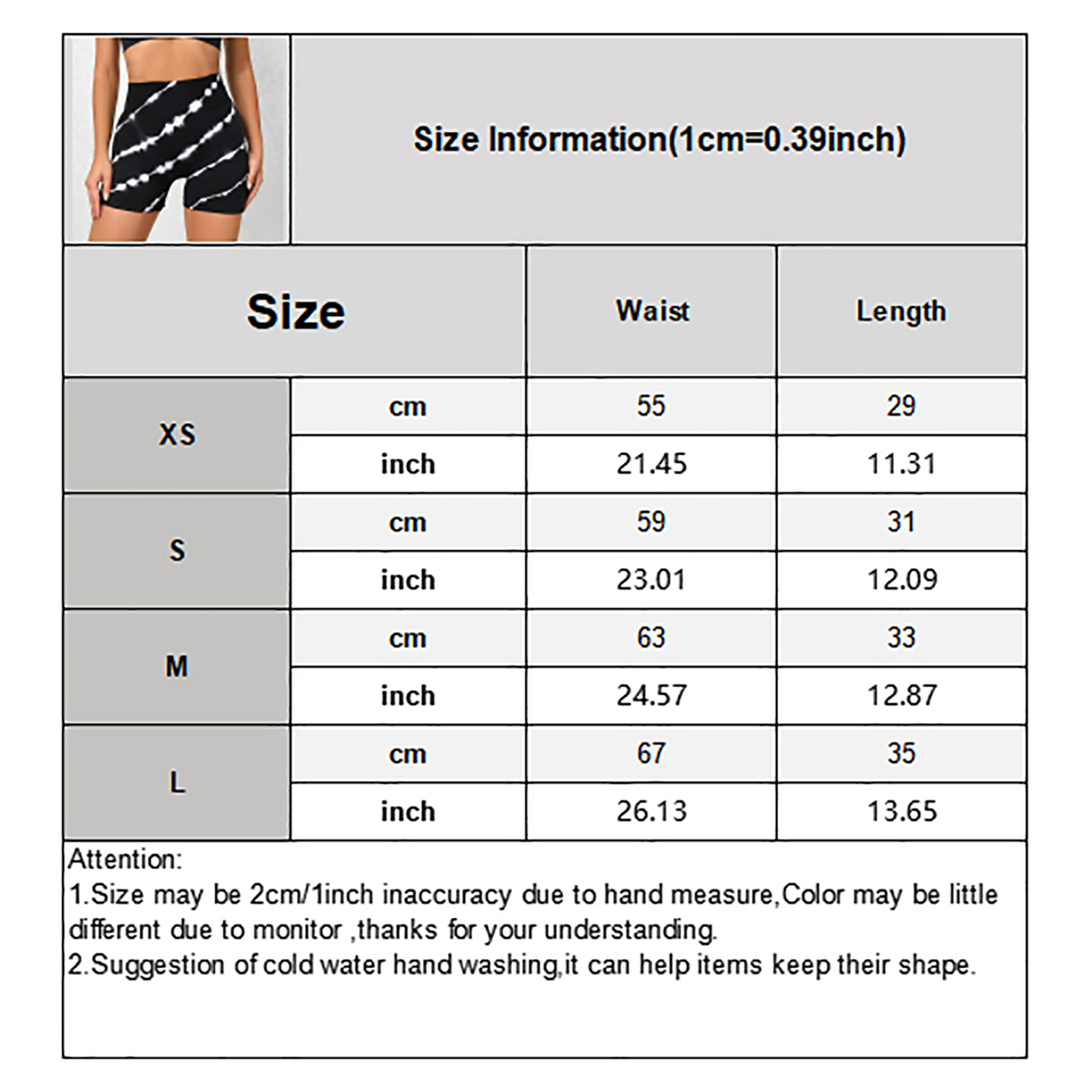 Size Information(1cm=0.39inch)

| Size | | Waist | Length |
|---|---|---|---|
| XS | cm | 55 | 29 |
| | inch | 21.45 | 11.31 |
| S | cm | 59 | 31 |
| | inch | 23.01 | 12.09 |
| M | cm | 63 | 33 |
| | inch | 24.57 | 12.87 |
| L | cm | 67 | 35 |
| | inch | 26.13 | 13.65 |

Attention:
1.Size may be 2cm/1inch inaccuracy due to hand measure,Color may be little different due to monitor ,thanks for your understanding.
2.Suggestion of cold water hand washing,it can help items keep their shape.